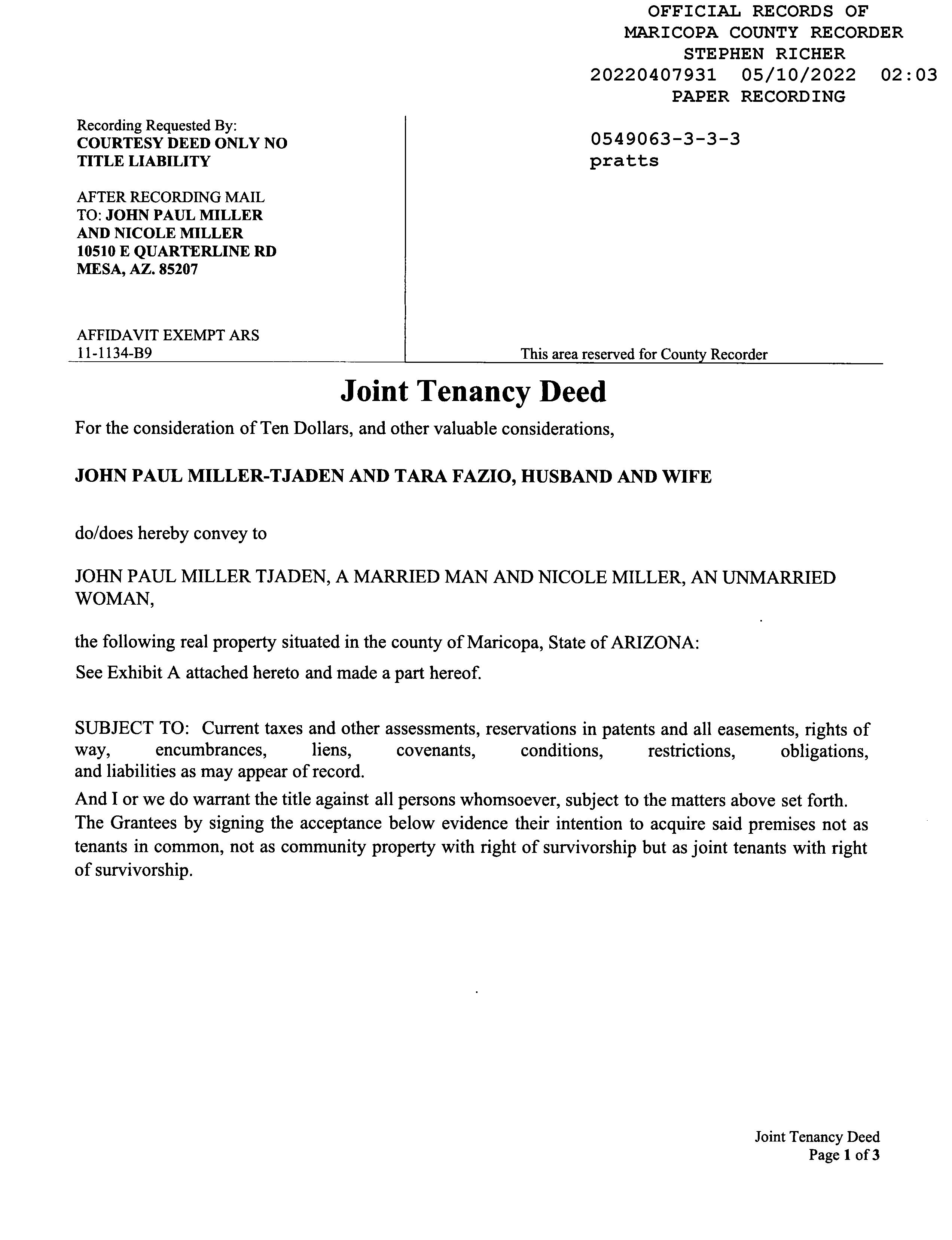 OFFICIAL RECORDS OF
MARICOPA COUNTY RECORDER
STEPHEN RICHER
20220407931 05/10/2022 02:03
PAPER RECORDING

Recording Requested By:
COURTESY DEED ONLY NO TITLE LIABILITY

AFTER RECORDING MAIL TO: JOHN PAUL MILLER AND NICOLE MILLER
10510 E QUARTERLINE RD
MESA, AZ. 85207

AFFIDAVIT EXEMPT ARS 11-1134-B9

0549063-3-3-3
pratts

This area reserved for County Recorder

Joint Tenancy Deed

For the consideration of Ten Dollars, and other valuable considerations,

JOHN PAUL MILLER-TJADEN AND TARA FAZIO, HUSBAND AND WIFE

do/does hereby convey to

JOHN PAUL MILLER TJADEN, A MARRIED MAN AND NICOLE MILLER, AN UNMARRIED WOMAN,

the following real property situated in the county of Maricopa, State of ARIZONA:

See Exhibit A attached hereto and made a part hereof.

SUBJECT TO: Current taxes and other assessments, reservations in patents and all easements, rights of way, encumbrances, liens, covenants, conditions, restrictions, obligations, and liabilities as may appear of record.

And I or we do warrant the title against all persons whomsoever, subject to the matters above set forth.

The Grantees by signing the acceptance below evidence their intention to acquire said premises not as tenants in common, not as community property with right of survivorship but as joint tenants with right of survivorship.

Joint Tenancy Deed
Page 1 of 3